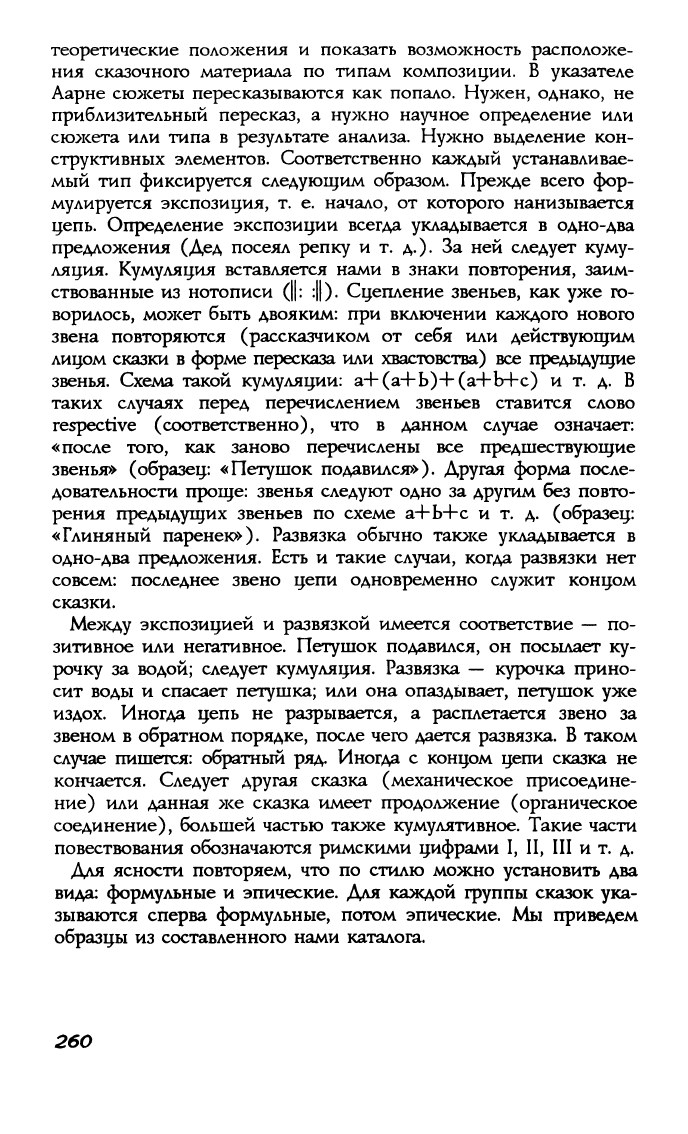 теоретические положения и показать возможность расположения сказочного материала по типам композиции. В указателе Аарне сюжеты пересказываются как попало. Нужен, однако, не приблизительный пересказ, а нужно научное определение или сюжета или типа в результате анализа. Нужно выделение конструктивных элементов. Соответственно каждый устанавливаемый тип фиксируется следующим образом. Прежде всего формулируется экспозиция, т. е. начало, от которого нанизывается цепь. Определение экспозиции всегда укладывается в одно-два предложения (Дед посеял репку и т. д.). За ней следует кумуляция. Кумуляция вставляется нами в знаки повторения, заимствованные из нотописи (‖: :‖). Сцепление звеньев, как уже говорилось, может быть двояким: при включении каждого нового звена повторяются (рассказчиком от себя или действующим лицом сказки в форме пересказа или хвастовства) все предыдущие звенья. Схема такой кумуляции: a+(a+b)+(a+b+c) и т. д. В таких случаях перед перечислением звеньев ставится слово respective (соответственно), что в данном случае означает: «после того, как заново перечислены все предшествующие звенья» (образец: «Петушок подавился»). Другая форма последовательности проще: звенья следуют одно за другим без повторения предыдущих звеньев по схеме a+b+c и т. д. (образец: «Глиняный паренек»). Развязка обычно также укладывается в одно-два предложения. Есть и такие случаи, когда развязки нет совсем: последнее звено цепи одновременно служит концом сказки.

Между экспозицией и развязкой имеется соответствие — позитивное или негативное. Петушок подавился, он посылает курочку за водой; следует кумуляция. Развязка — курочка приносит воды и спасает петушка; или она опаздывает, петушок уже издох. Иногда цепь не разрывается, а расплетается звено за звеном в обратном порядке, после чего дается развязка. В таком случае пишется: обратный ряд. Иногда с концом цепи сказка не кончается. Следует другая сказка (механическое присоединение) или данная же сказка имеет продолжение (органическое соединение), большей частью также кумулятивное. Такие части повествования обозначаются римскими цифрами I, II, III и т. д.

Для ясности повторяем, что по стилю можно установить два вида: формульные и эпические. Для каждой группы сказок указываются сперва формульные, потом эпические. Мы приведем образцы из составленного нами каталога.

260